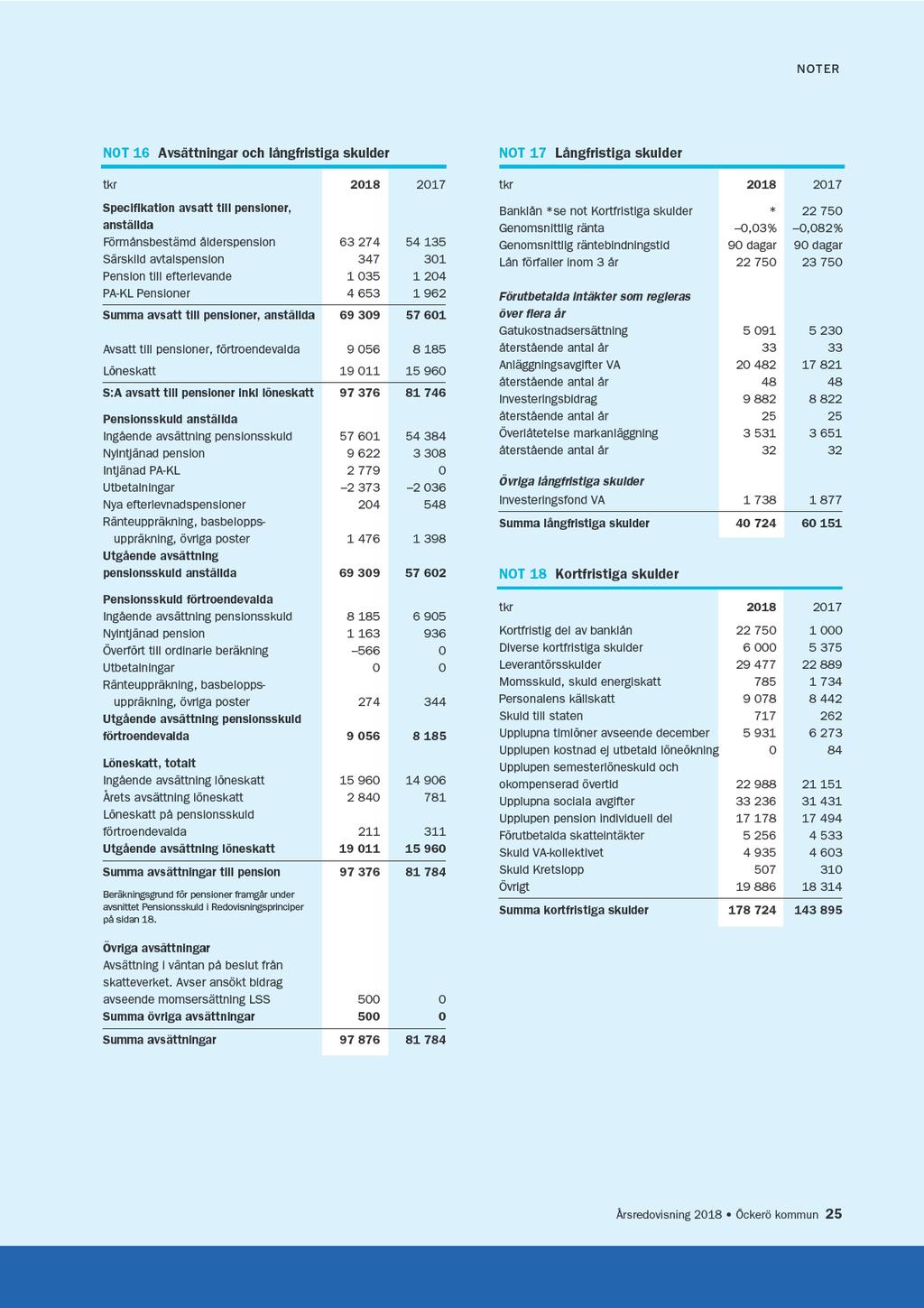 NOTER

NOT 16 Avsättningar och långfristiga skulder

| tkr | 2018 | 2017 |
|---|---|---|
| Specifikation avsatt till pensioner, anställda | | |
| Förmånsbestämd ålderspension | 63 274 | 54 135 |
| Särskild avtalspension | 347 | 301 |
| Pension till efterlevande | 1 035 | 1 204 |
| PA-KL Pensioner | 4 653 | 1 962 |
| Summa avsatt till pensioner, anställda | 69 309 | 57 601 |
| Avsatt till pensioner, förtroendevalda | 9 056 | 8 185 |
| Löneskatt | 19 011 | 15 960 |
| S:A avsatt till pensioner inkl löneskatt | 97 376 | 81 746 |
| Pensionsskuld anställda | | |
| Ingående avsättning pensionsskuld | 57 601 | 54 384 |
| Nyintjänad pension | 9 622 | 3 308 |
| Intjänad PA-KL | 2 779 | 0 |
| Utbetalningar | –2 373 | –2 036 |
| Nya efterlevnadspensioner | 204 | 548 |
| Ränteuppräkning, basbeloppsuppräkning, övriga poster | 1 476 | 1 398 |
| Utgående avsättning pensionsskuld anställda | 69 309 | 57 602 |
| Pensionsskuld förtroendevalda | | |
| Ingående avsättning pensionsskuld | 8 185 | 6 905 |
| Nyintjänad pension | 1 163 | 936 |
| Överfört till ordinarie beräkning | –566 | 0 |
| Utbetalningar | 0 | 0 |
| Ränteuppräkning, basbeloppsuppräkning, övriga poster | 274 | 344 |
| Utgående avsättning pensionsskuld förtroendevalda | 9 056 | 8 185 |
| Löneskatt, totalt | | |
| Ingående avsättning löneskatt | 15 960 | 14 906 |
| Årets avsättning löneskatt | 2 840 | 781 |
| Löneskatt på pensionsskuld förtroendevalda | 211 | 311 |
| Utgående avsättning löneskatt | 19 011 | 15 960 |
| Summa avsättningar till pension | 97 376 | 81 784 |
| Beräkningsgrund för pensioner framgår under avsnittet Pensionsskuld i Redovisningsprinciper på sidan 18. | | |
| Övriga avsättningar | | |
| Avsättning i väntan på beslut från skatteverket. Avser ansökt bidrag avseende momsersättning LSS | 500 | 0 |
| Summa övriga avsättningar | 500 | 0 |
| Summa avsättningar | 97 876 | 81 784 |

NOT 17 Långfristiga skulder

| tkr | 2018 | 2017 |
|---|---|---|
| Banklån *se not Kortfristiga skulder | * | 22 750 |
| Genomsnittlig ränta | –0,03% | –0,082% |
| Genomsnittlig räntebindningstid | 90 dagar | 90 dagar |
| Lån förfaller inom 3 år | 22 750 | 23 750 |
| Förutbetalda intäkter som regleras över flera år | | |
| Gatukostnadsersättning | 5 091 | 5 230 |
| återstående antal år | 33 | 33 |
| Anläggningsavgifter VA | 20 482 | 17 821 |
| återstående antal år | 48 | 48 |
| Investeringsbidrag | 9 882 | 8 822 |
| återstående antal år | 25 | 25 |
| Överlåtelse markanläggning | 3 531 | 3 651 |
| återstående antal år | 32 | 32 |
| Övriga långfristiga skulder | | |
| Investeringsfond VA | 1 738 | 1 877 |
| Summa långfristiga skulder | 40 724 | 60 151 |

NOT 18 Kortfristiga skulder

| tkr | 2018 | 2017 |
|---|---|---|
| Kortfristig del av banklån | 22 750 | 1 000 |
| Diverse kortfristiga skulder | 6 000 | 5 375 |
| Leverantörsskulder | 29 477 | 22 889 |
| Momsskuld, skuld energiskatt | 785 | 1 734 |
| Personalens källskatt | 9 078 | 8 442 |
| Skuld till staten | 717 | 262 |
| Upplupna timlöner avseende december | 5 931 | 6 273 |
| Upplupen kostnad ej utbetald löneökning | 0 | 84 |
| Upplupen semesterlöneskuld och okompenserad övertid | 22 988 | 21 151 |
| Upplupna sociala avgifter | 33 236 | 31 431 |
| Upplupen pension individuell del | 17 178 | 17 494 |
| Förutbetalda skatteintäkter | 5 256 | 4 533 |
| Skuld VA-kollektivet | 4 935 | 4 603 |
| Skuld Kretslopp | 507 | 310 |
| Övrigt | 19 886 | 18 314 |
| Summa kortfristiga skulder | 178 724 | 143 895 |

Årsredovisning 2018 • Öckerö kommun 25